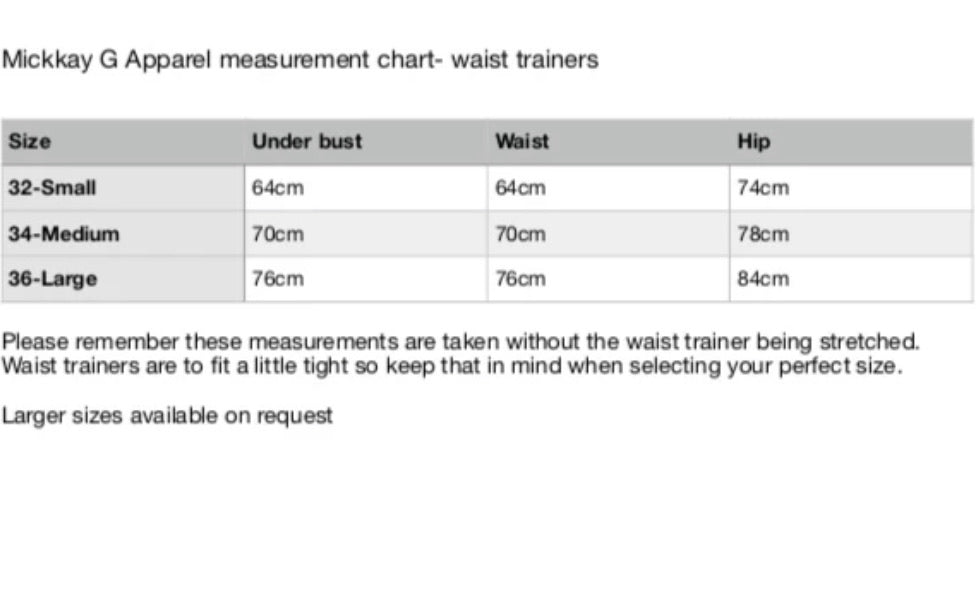 Mickkay G Apparel measurement chart- waist trainers

| Size | Under bust | Waist | Hip |
|---|---|---|---|
| 32-Small | 64cm | 64cm | 74cm |
| 34-Medium | 70cm | 70cm | 78cm |
| 36-Large | 76cm | 76cm | 84cm |

Please remember these measurements are taken without the waist trainer being stretched. Waist trainers are to fit a little tight so keep that in mind when selecting your perfect size.

Larger sizes available on request